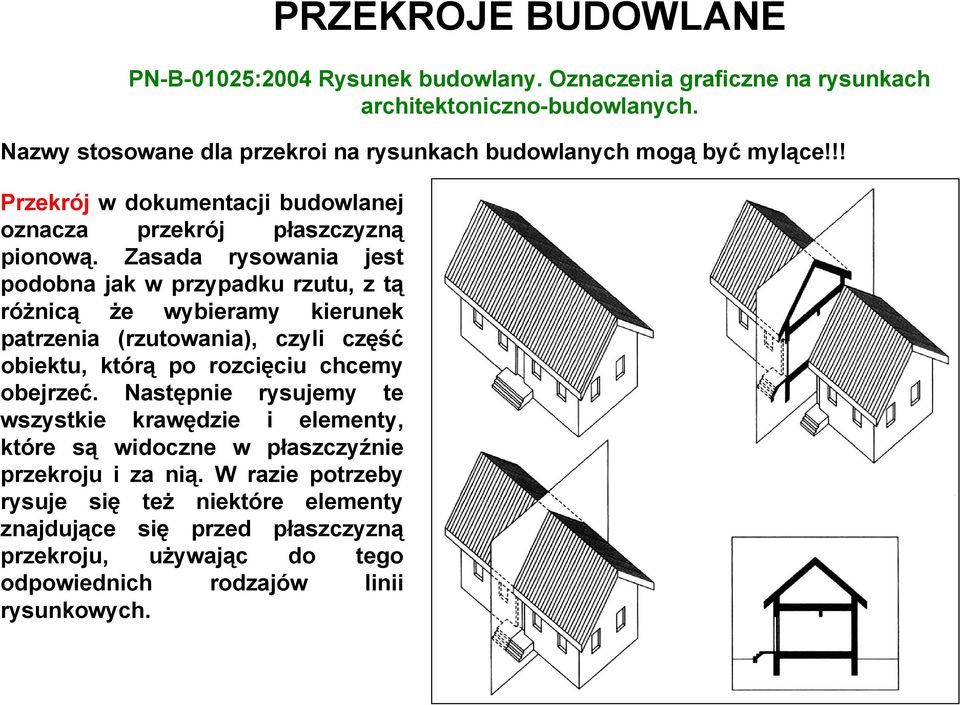 PRZEKROJE BUDOWLANE

PN-B-01025:2004 Rysunek budowlany. Oznaczenia graficzne na rysunkach architektoniczno-budowlanych.

Nazwy stosowane dla przekroi na rysunkach budowlanych mogą być mylące!!!

Przekrój w dokumentacji budowlanej oznacza przekrój płaszczyzną pionową. Zasada rysowania jest podobna jak w przypadku rzutu, z tą różnicą że wybieramy kierunek patrzenia (rzutowania), czyli część obiektu, którą po rozcięciu chcemy obejrzeć. Następnie rysujemy te wszystkie krawędzie i elementy, które są widoczne w płaszczyźnie przekroju i za nią. W razie potrzeby rysuje się też niektóre elementy znajdujące się przed płaszczyzną przekroju, używając do tego odpowiednich rodzajów linii rysunkowych.